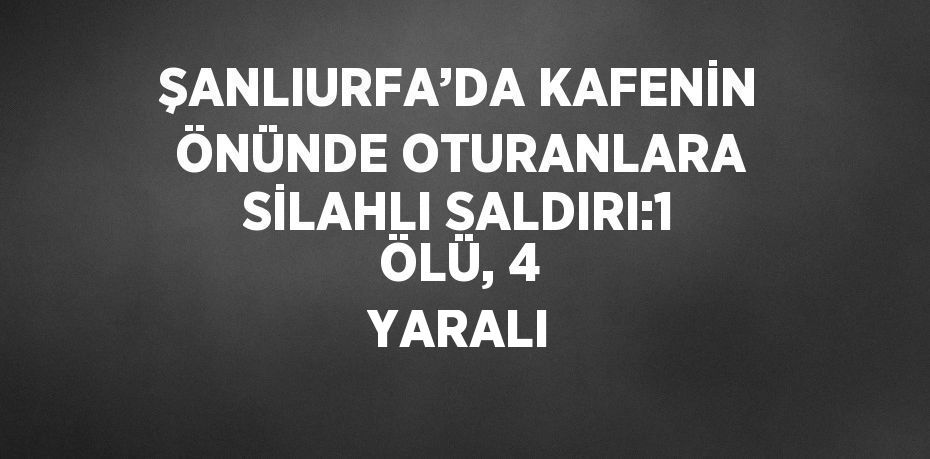 ŞANLIURFA’DA KAFENİN ÖNÜNDE OTURANLARA SİLAHLI SALDIRI:1 ÖLÜ, 4 YARALI